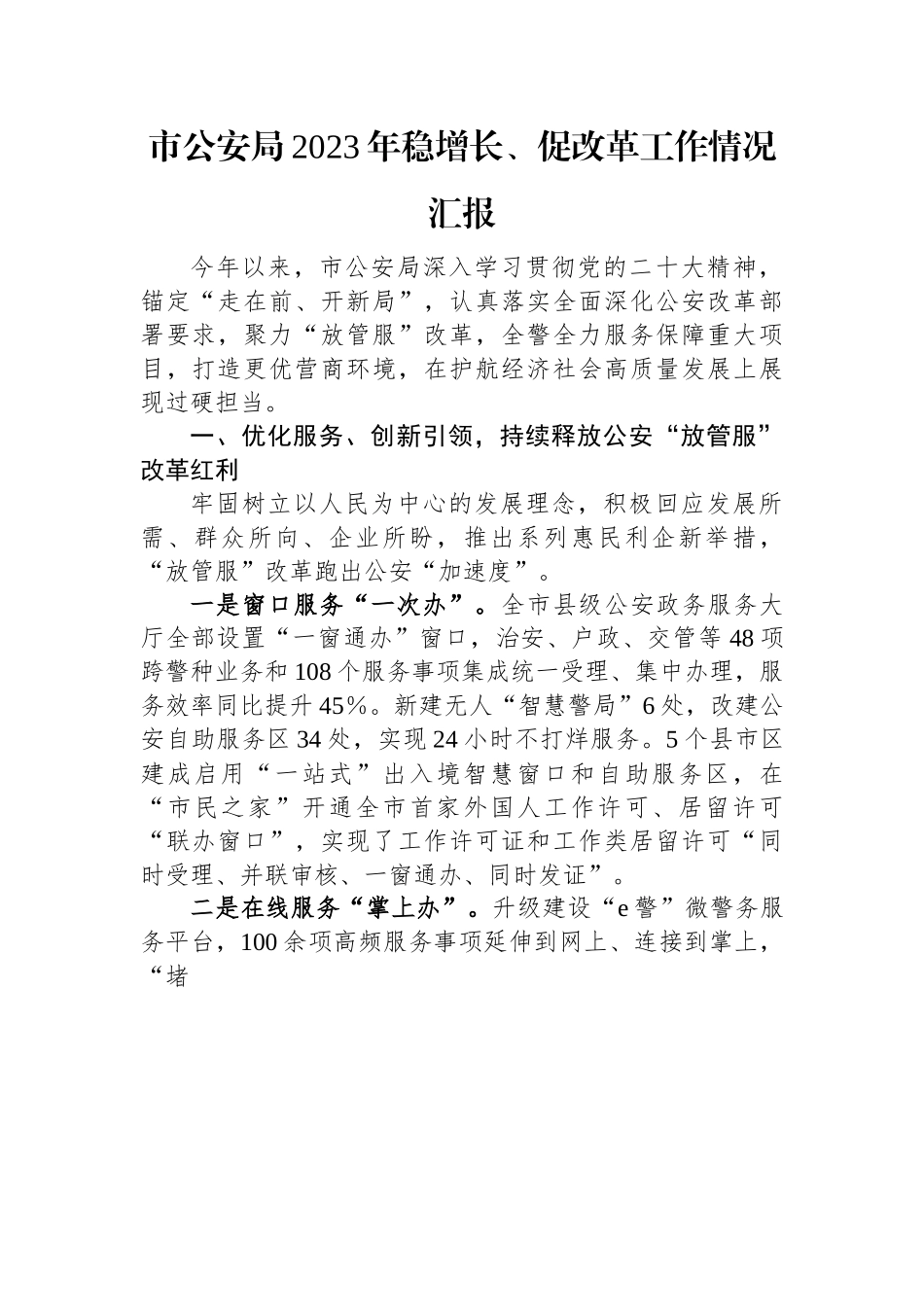 市公安局2023年稳增长、促改革工作情况汇报

今年以来，市公安局深入学习贯彻党的二十大精神，锚定“走在前、开新局”，认真落实全面深化公安改革部署要求，聚力“放管服”改革，全警全力服务保障重大项目，打造更优营商环境，在护航经济社会高质量发展上展现过硬担当。

一、优化服务、创新引领，持续释放公安“放管服”改革红利

牢固树立以人民为中心的发展理念，积极回应发展所需、群众所向、企业所盼，推出系列惠民利企新举措，“放管服”改革跑出公安“加速度”。

一是窗口服务“一次办”。全市县级公安政务服务大厅全部设置“一窗通办”窗口，治安、户政、交管等48项跨警种业务和108个服务事项集成统一受理、集中办理，服务效率同比提升45%。新建无人“智慧警局”6处，改建公安自助服务区34处，实现24小时不打烊服务。5个县市区建成启用“一站式”出入境智慧窗口和自助服务区，在“市民之家”开通全市首家外国人工作许可、居留许可“联办窗口”，实现了工作许可证和工作类居留许可“同时受理、并联审核、一窗通办、同时发证”。

二是在线服务“掌上办”。升级建设“e警”微警务服务平台，100余项高频服务事项延伸到网上、连接到掌上，“堵